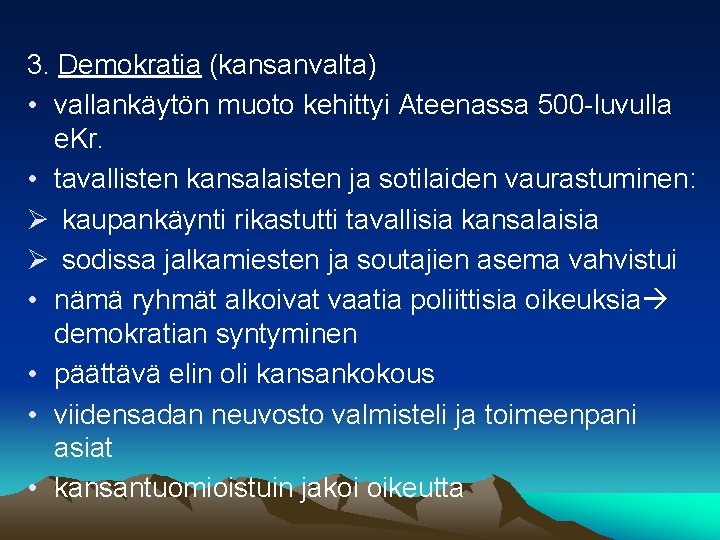 3. Demokratia (kansanvalta)

• vallankäytön muoto kehittyi Ateenassa 500-luvulla eKr.

• tavallisten kansalaisten ja sotilaiden vaurastuminen:

➢ kaupankäynti rikastutti tavallisia kansalaisia

➢ sodissa jalkamiesten ja soutajien asema vahvistui

• nämä ryhmät alkoivat vaatia poliittisia oikeuksia→ demokratian syntyminen

• päättävä elin oli kansankokous

• viidensadan neuvosto valmisteli ja toimeenpani asiat

• kansantuomioistuin jakoi oikeutta